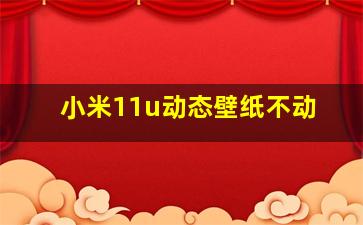 小米11u动态壁纸不动